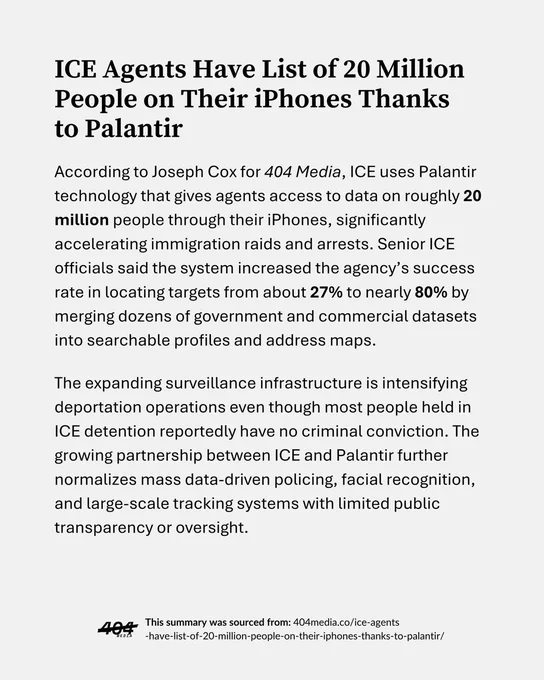 ICE Agents Have List of 20 Million People on Their iPhones Thanks to Palantir

According to Joseph Cox for 404 Media, ICE uses Palantir technology that gives agents access to data on roughly 20 million people through their iPhones, significantly accelerating immigration raids and arrests. Senior ICE officials said the system increased the agency's success rate in locating targets from about 27% to nearly 80% by merging dozens of government and commercial datasets into searchable profiles and address maps.

The expanding surveillance infrastructure is intensifying deportation operations even though most people held in ICE detention reportedly have no criminal conviction. The growing partnership between ICE and Palantir further normalizes mass data-driven policing, facial recognition, and large-scale tracking systems with limited public transparency or oversight.

404 MEDIA This summary was sourced from: 404media.co/ice-agents-have-list-of-20-million-people-on-their-iphones-thanks-to-palantir/